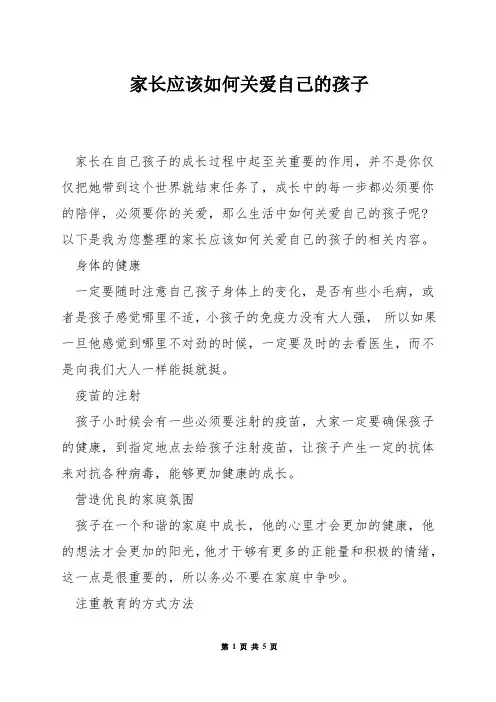 家长应该如何关爱自己的孩子

家长在自己孩子的成长过程中起至关重要的作用，并不是你仅仅把她带到这个世界就结束任务了，成长中的每一步都必须要你的陪伴，必须要你的关爱，那么生活中如何关爱自己的孩子呢？以下是我为您整理的家长应该如何关爱自己的孩子的相关内容。

身体的健康

一定要随时注意自己孩子身体上的变化，是否有些小毛病，或者是孩子感觉哪里不适，小孩子的免疫力没有大人强， 所以如果一旦他感觉到哪里不对劲的时候，一定要及时的去看医生，而不是向我们大人一样能挺就挺。

疫苗的注射

孩子小时候会有一些必须要注射的疫苗，大家一定要确保孩子的健康，到指定地点去给孩子注射疫苗，让孩子产生一定的抗体来对抗各种病毒，能够更加健康的成长。

营造优良的家庭氛围

孩子在一个和谐的家庭中成长，他的心里才会更加的健康，他的想法才会更加的阳光，他才干够有更多的正能量和积极的情绪，这一点是很重要的，所以务必不要在家庭中争吵。

注重教育的方式方法

第 1 页 共 5 页